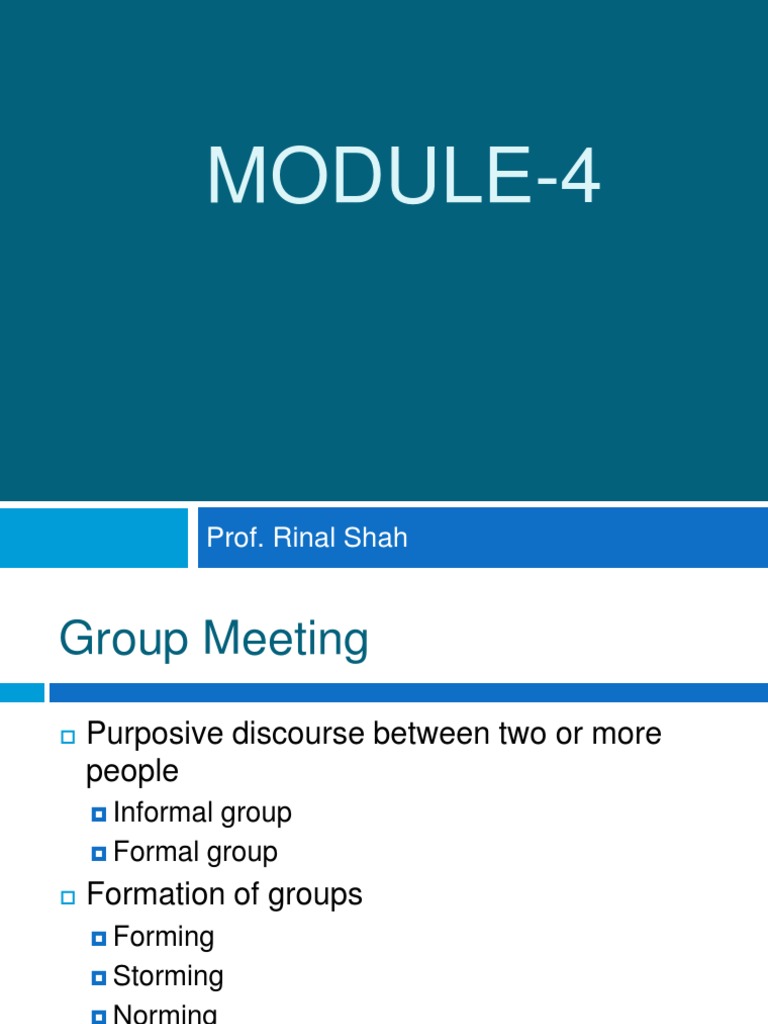 MODULE-4

Prof. Rinal Shah

Group Meeting

Purposive discourse between two or more people

Informal group

Formal group

Formation of groups

Forming

Storming

Norming